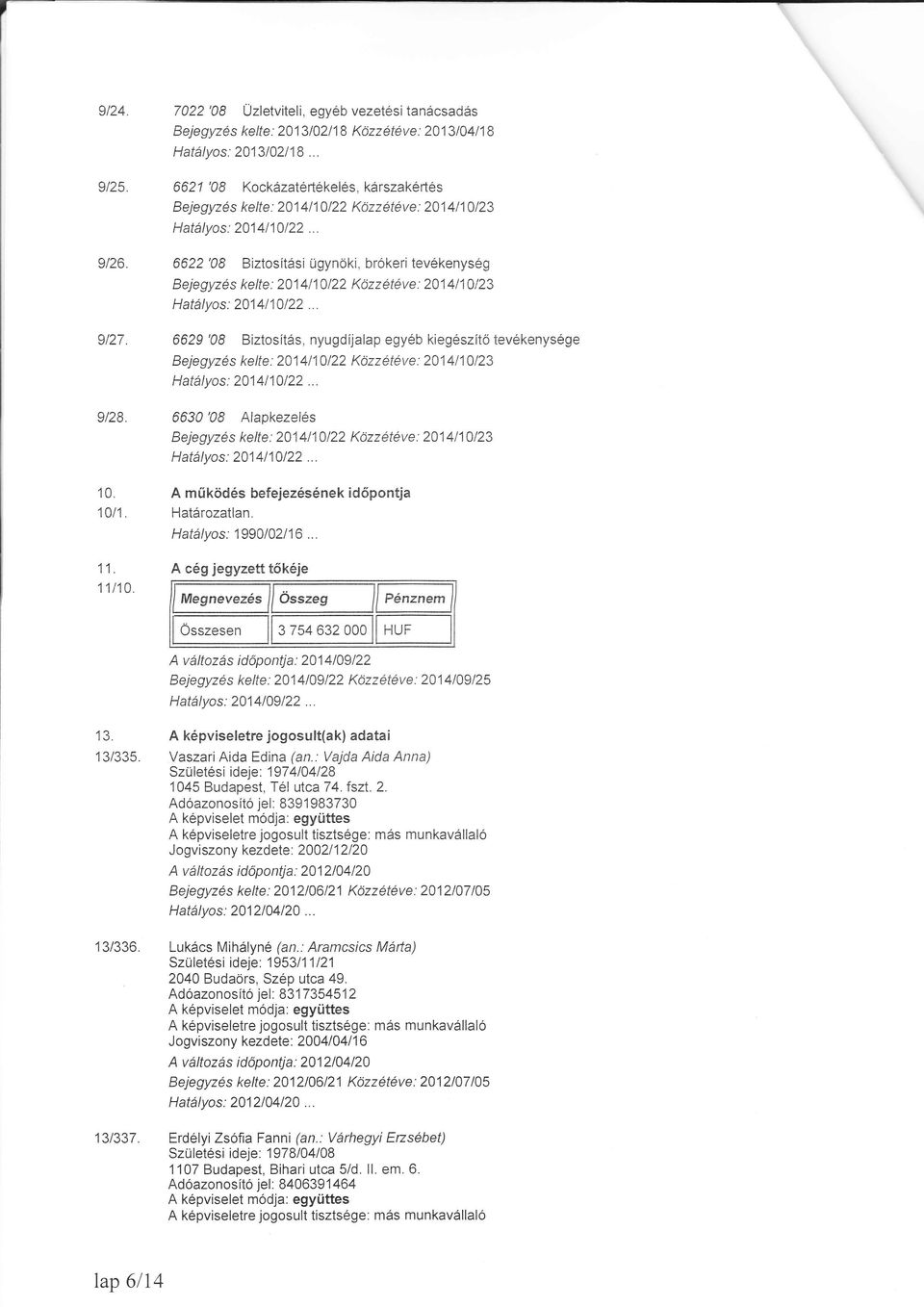 9/24. 7022 '08 Üzletviteli, egyéb vezetési tanácsadás
Bejegyzés kelte: 2013/02/18 Közzétéve: 2013/04/18
Hatályos: 2013/02/18 ...

9/25. 6621 '08 Kockázatértékelés, kárszakértés
Bejegyzés kelte: 2014/10/22 Közzétéve: 2014/10/23
Hatályos: 2014/10/22 ...

9/26. 6622 '08 Biztosítási ügynöki, brókeri tevékenység
Bejegyzés kelte: 2014/10/22 Közzétéve: 2014/10/23
Hatályos: 2014/10/22 ...

9/27. 6629 '08 Biztosítás, nyugdíjalap egyéb kiegészítő tevékenysége
Bejegyzés kelte: 2014/10/22 Közzétéve: 2014/10/23
Hatályos: 2014/10/22 ...

9/28. 6630 '08 Alapkezelés
Bejegyzés kelte: 2014/10/22 Közzétéve: 2014/10/23
Hatályos: 2014/10/22 ...

10. A működés befejezésének időpontja
10/1. Határozatlan.
Hatályos: 1990/02/16 ...

11. A cég jegyzett tőkéje
11/10.

| Megnevezés | Összeg | Pénznem |
|---|---|---|
| Összesen | 3 754 632 000 | HUF |

A változás időpontja: 2014/09/22
Bejegyzés kelte: 2014/09/22 Közzétéve: 2014/09/25
Hatályos: 2014/09/22 ...

13. A képviseletre jogosult(ak) adatai
13/335. Vaszari Aida Edina (an.: Vajda Aida Anna)
Születési ideje: 1974/04/28
1045 Budapest, Tél utca 74. fszt. 2.
Adóazonosító jel: 8391983730
A képviselet módja: együttes
A képviseletre jogosult tisztsége: más munkavállaló
Jogviszony kezdete: 2002/12/20
A változás időpontja: 2012/04/20
Bejegyzés kelte: 2012/06/21 Közzétéve: 2012/07/05
Hatályos: 2012/04/20 ...

13/336. Lukács Mihályné (an.: Aramcsics Márta)
Születési ideje: 1953/11/21
2040 Budaörs, Szép utca 49.
Adóazonosító jel: 8317354512
A képviselet módja: együttes
A képviseletre jogosult tisztsége: más munkavállaló
Jogviszony kezdete: 2004/04/16
A változás időpontja: 2012/04/20
Bejegyzés kelte: 2012/06/21 Közzétéve: 2012/07/05
Hatályos: 2012/04/20 ...

13/337. Erdélyi Zsófia Fanni (an.: Várhegyi Erzsébet)
Születési ideje: 1978/04/08
1107 Budapest, Bihari utca 5/d. II. em. 6.
Adóazonosító jel: 8406391464
A képviselet módja: együttes
A képviseletre jogosult tisztsége: más munkavállaló

lap 6/14